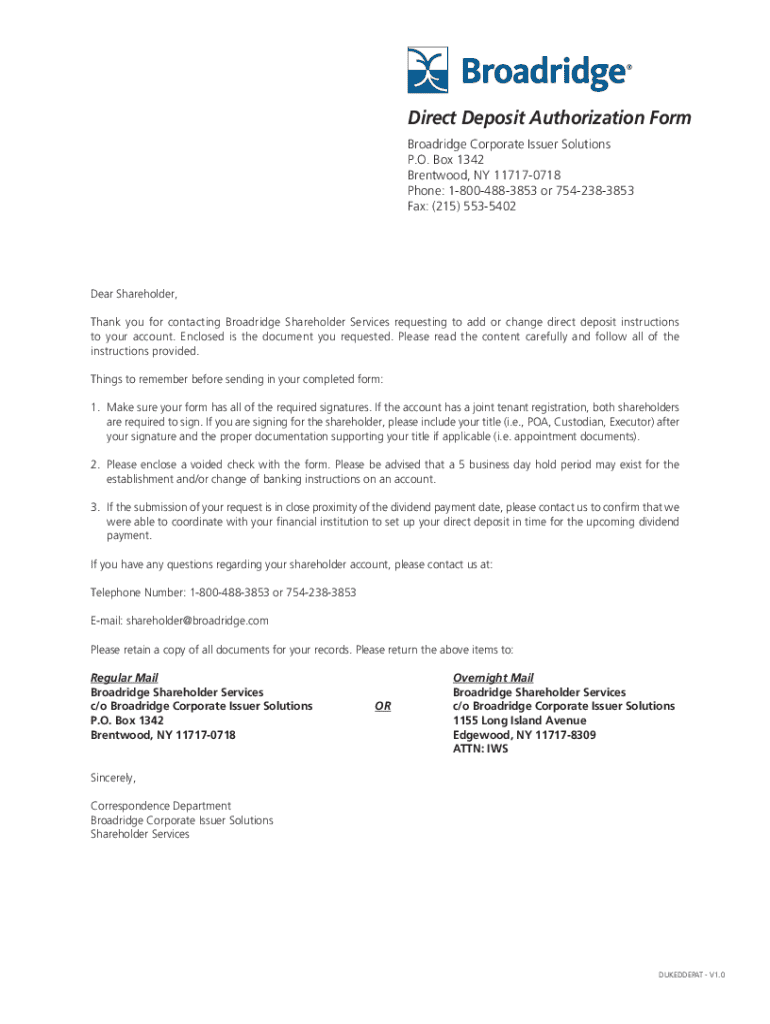 Broadridge®

Direct Deposit Authorization Form

Broadridge Corporate Issuer Solutions
P.O. Box 1342
Brentwood, NY 11717-0718
Phone: 1-800-488-3853 or 754-238-3853
Fax: (215) 553-5402

Dear Shareholder,

Thank you for contacting Broadridge Shareholder Services requesting to add or change direct deposit instructions to your account. Enclosed is the document you requested. Please read the content carefully and follow all of the instructions provided.

Things to remember before sending in your completed form:

1. Make sure your form has all of the required signatures. If the account has a joint tenant registration, both shareholders are required to sign. If you are signing for the shareholder, please include your title (i.e., POA, Custodian, Executor) after your signature and the proper documentation supporting your title if applicable (i.e. appointment documents).

2. Please enclose a voided check with the form. Please be advised that a 5 business day hold period may exist for the establishment and/or change of banking instructions on an account.

3. If the submission of your request is in close proximity of the dividend payment date, please contact us to confirm that we were able to coordinate with your financial institution to set up your direct deposit in time for the upcoming dividend payment.

If you have any questions regarding your shareholder account, please contact us at:

Telephone Number: 1-800-488-3853 or 754-238-3853

E-mail: shareholder@broadridge.com

Please retain a copy of all documents for your records. Please return the above items to:

Regular Mail
Broadridge Shareholder Services
c/o Broadridge Corporate Issuer Solutions
P.O. Box 1342
Brentwood, NY 11717-0718

OR

Overnight Mail
Broadridge Shareholder Services
c/o Broadridge Corporate Issuer Solutions
1155 Long Island Avenue
Edgewood, NY 11717-8309
ATTN: IWS

Sincerely,

Correspondence Department
Broadridge Corporate Issuer Solutions
Shareholder Services

DUKEDDEPAT - V1.0